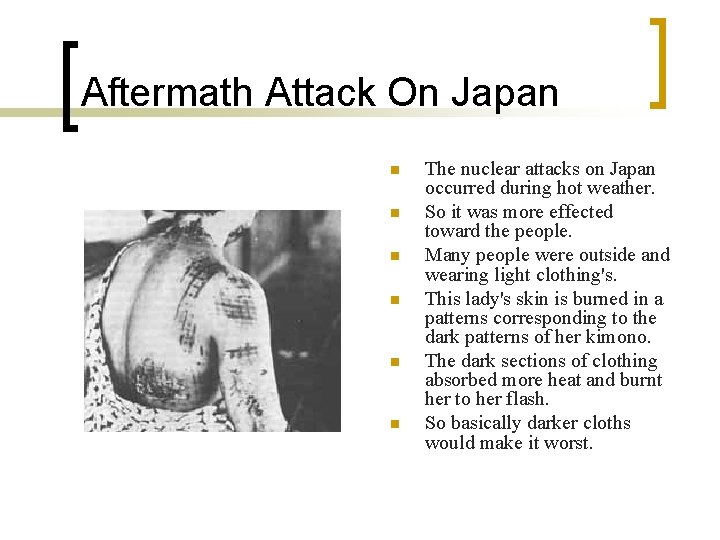 Aftermath Attack On Japan

• The nuclear attacks on Japan occurred during hot weather.
• So it was more effected toward the people.
• Many people were outside and wearing light clothing's.
• This lady's skin is burned in a patterns corresponding to the dark patterns of her kimono.
• The dark sections of clothing absorbed more heat and burnt her to her flash.
• So basically darker cloths would make it worst.